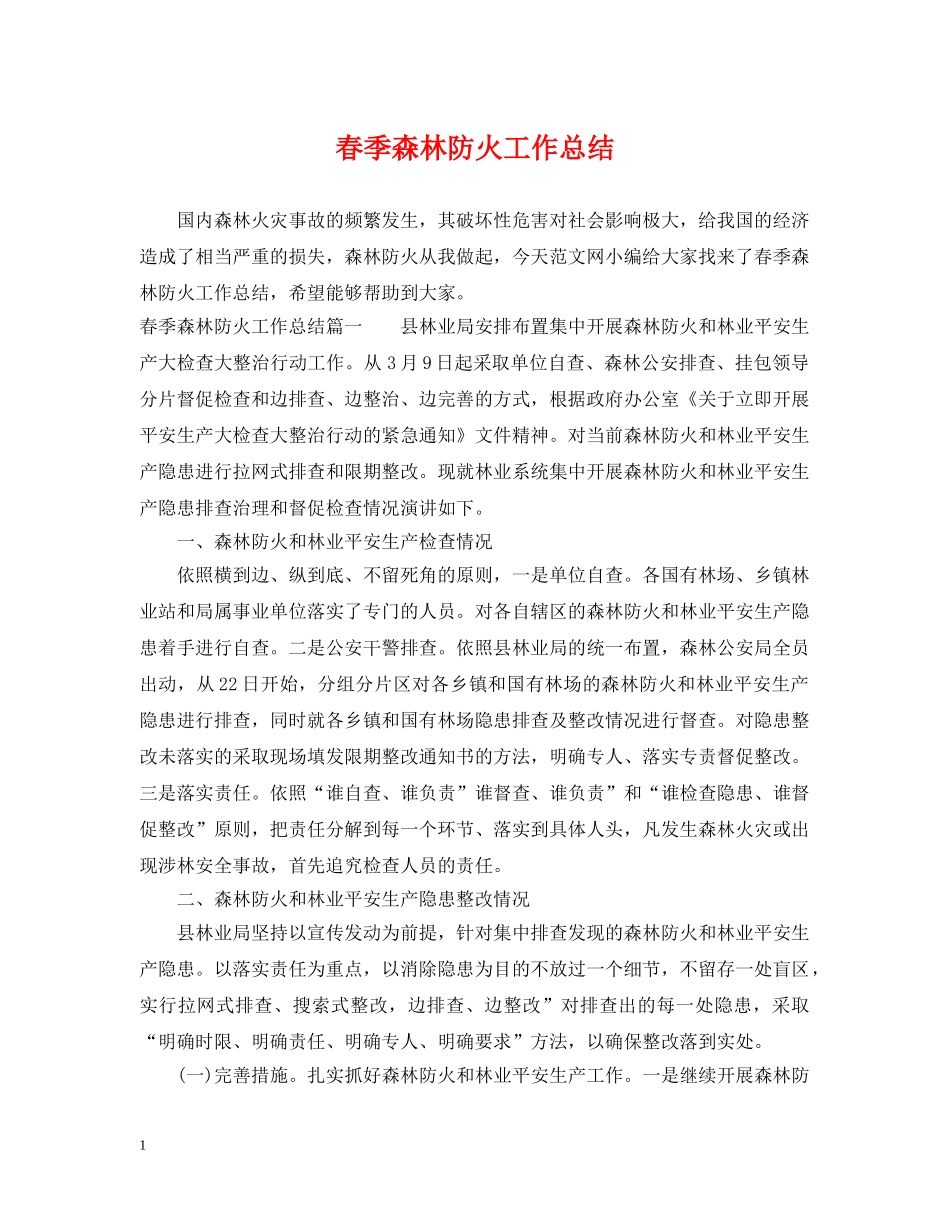 春季森林防火工作总结

国内森林火灾事故的频繁发生，其破坏性危害对社会影响极大，给我国的经济造成了相当严重的损失，森林防火从我做起，今天范文网小编给大家找来了春季森林防火工作总结，希望能够帮助到大家。

春季森林防火工作总结篇一　　县林业局安排布置集中开展森林防火和林业平安生产大检查大整治行动工作。从3月9日起采取单位自查、森林公安排查、挂包领导分片督促检查和边排查、边整治、边完善的方式，根据政府办公室《关于立即开展平安生产大检查大整治行动的紧急通知》文件精神。对当前森林防火和林业平安生产隐患进行拉网式排查和限期整改。现就林业系统集中开展森林防火和林业平安生产隐患排查治理和督促检查情况演讲如下。

一、森林防火和林业平安生产检查情况

依照横到边、纵到底、不留死角的原则，一是单位自查。各国有林场、乡镇林业站和局属事业单位落实了专门的人员。对各自辖区的森林防火和林业平安生产隐患着手进行自查。二是公安干警排查。依照县林业局的统一布置，森林公安局全员出动，从22日开始，分组分片区对各乡镇和国有林场的森林防火和林业平安生产隐患进行排查，同时就各乡镇和国有林场隐患排查及整改情况进行督查。对隐患整改未落实的采取现场填发限期整改通知书的方法，明确专人、落实专责督促整改。三是落实责任。依照“谁自查、谁负责”谁督查、谁负责”和“谁检查隐患、谁督促整改”原则，把责任分解到每一个环节、落实到具体人头，凡发生森林火灾或出现涉林安全事故，首先追究检查人员的责任。

二、森林防火和林业平安生产隐患整改情况

县林业局坚持以宣传发动为前提，针对集中排查发现的森林防火和林业平安生产隐患。以落实责任为重点，以消除隐患为目的不放过一个细节，不留存一处盲区，实行拉网式排查、搜索式整改，边排查、边整改”对排查出的每一处隐患，采取“明确时限、明确责任、明确专人、明确要求”方法，以确保整改落到实处。

(一)完善措施。扎实抓好森林防火和林业平安生产工作。一是继续开展森林防

1